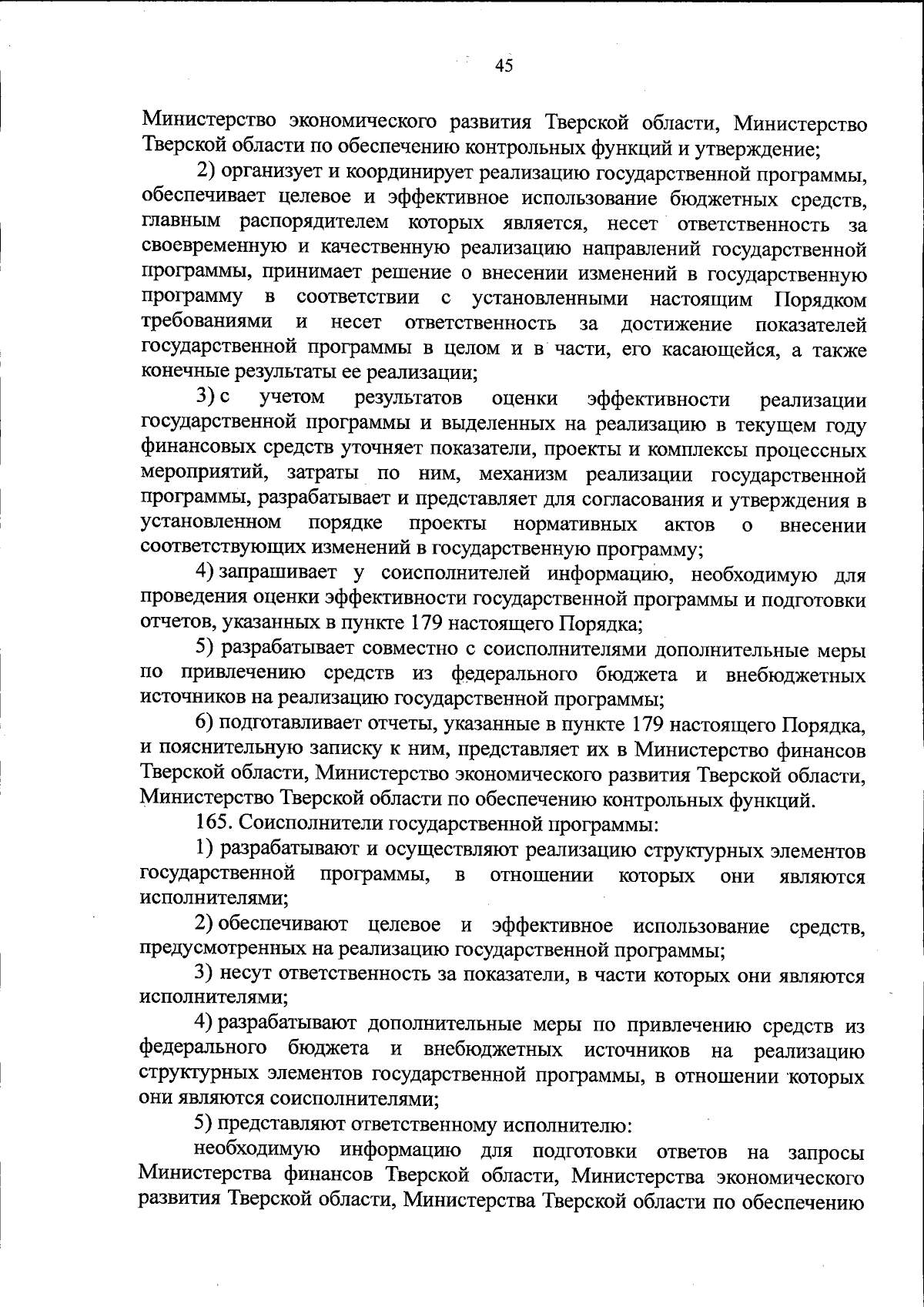 45

Министерство экономического развития Тверской области, Министерство Тверской области по обеспечению контрольных функций и утверждение;

2) организует и координирует реализацию государственной программы, обеспечивает целевое и эффективное использование бюджетных средств, главным распорядителем которых является, несет ответственность за своевременную и качественную реализацию направлений государственной программы, принимает решение о внесении изменений в государственную программу в соответствии с установленными настоящим Порядком требованиями и несет ответственность за достижение показателей государственной программы в целом и в части, его касающейся, а также конечные результаты ее реализации;

3) с учетом результатов оценки эффективности реализации государственной программы и выделенных на реализацию в текущем году финансовых средств уточняет показатели, проекты и комплексы процессных мероприятий, затраты по ним, механизм реализации государственной программы, разрабатывает и представляет для согласования и утверждения в установленном порядке проекты нормативных актов о внесении соответствующих изменений в государственную программу;

4) запрашивает у соисполнителей информацию, необходимую для проведения оценки эффективности государственной программы и подготовки отчетов, указанных в пункте 179 настоящего Порядка;

5) разрабатывает совместно с соисполнителями дополнительные меры по привлечению средств из федерального бюджета и внебюджетных источников на реализацию государственной программы;

6) подготавливает отчеты, указанные в пункте 179 настоящего Порядка, и пояснительную записку к ним, представляет их в Министерство финансов Тверской области, Министерство экономического развития Тверской области, Министерство Тверской области по обеспечению контрольных функций.

165. Соисполнители государственной программы:

1) разрабатывают и осуществляют реализацию структурных элементов государственной программы, в отношении которых они являются исполнителями;

2) обеспечивают целевое и эффективное использование средств, предусмотренных на реализацию государственной программы;

3) несут ответственность за показатели, в части которых они являются исполнителями;

4) разрабатывают дополнительные меры по привлечению средств из федерального бюджета и внебюджетных источников на реализацию структурных элементов государственной программы, в отношении которых они являются соисполнителями;

5) представляют ответственному исполнителю:

необходимую информацию для подготовки ответов на запросы Министерства финансов Тверской области, Министерства экономического развития Тверской области, Министерства Тверской области по обеспечению